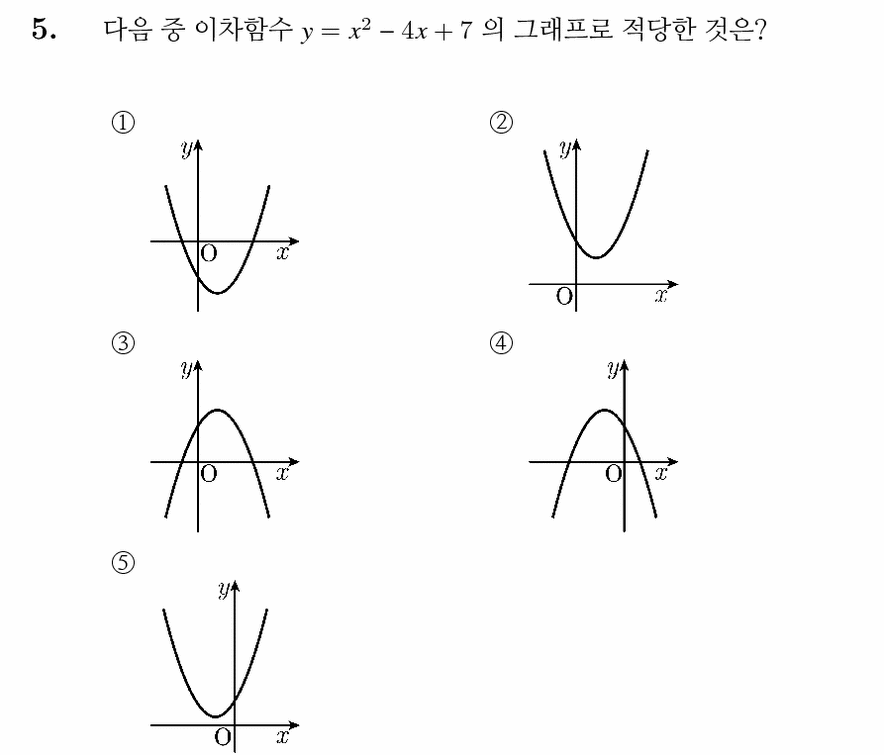 5. 다음 중 이차함수 $y = x^2 - 4x + 7$ 의 그래프로 적당한 것은?

①
$y$
O
$x$

②
$y$
O
$x$

③
$y$
O
$x$

④
$y$
O
$x$

⑤
$y$
O
$x$